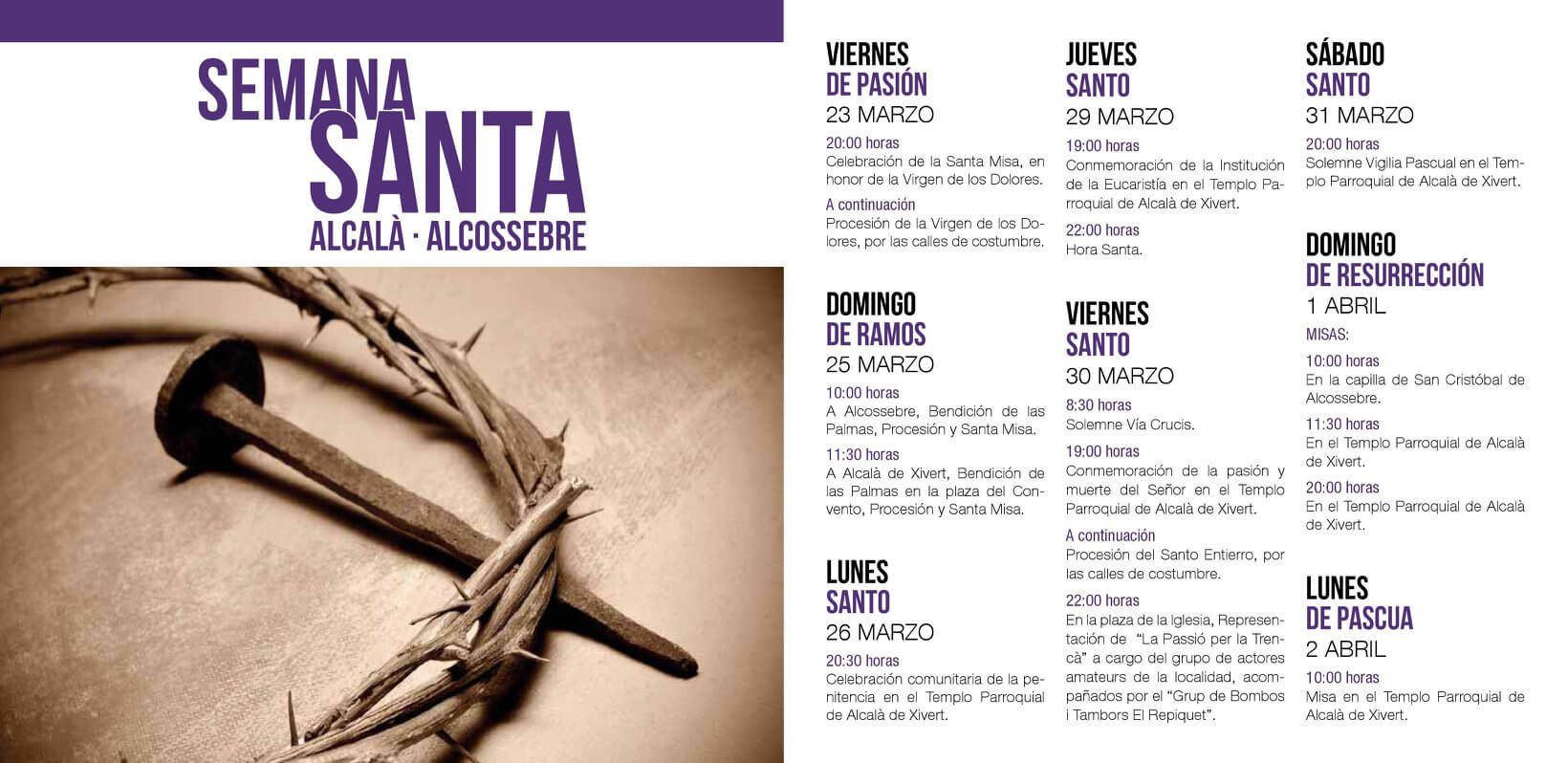 SEMANA SANTA
ALCALÀ · ALCOSSEBRE

VIERNES DE PASIÓN
23 MARZO

20:00 horas
Celebración de la Santa Misa, en honor de la Virgen de los Dolores.

A continuación
Procesión de la Virgen de los Dolores, por las calles de costumbre.

DOMINGO DE RAMOS
25 MARZO

10:00 horas
A Alcossebre, Bendición de las Palmas, Procesión y Santa Misa.

11:30 horas
A Alcalà de Xivert, Bendición de las Palmas en la plaza del Convento, Procesión y Santa Misa.

LUNES SANTO
26 MARZO

20:30 horas
Celebración comunitaria de la penitencia en el Templo Parroquial de Alcalà de Xivert.

JUEVES SANTO
29 MARZO

19:00 horas
Conmemoración de la Institución de la Eucaristía en el Templo Parroquial de Alcalà de Xivert.

22:00 horas
Hora Santa.

VIERNES SANTO
30 MARZO

8:30 horas
Solemne Vía Crucis.

19:00 horas
Conmemoración de la pasión y muerte del Señor en el Templo Parroquial de Alcalà de Xivert.

A continuación
Procesión del Santo Entierro, por las calles de costumbre.

22:00 horas
En la plaza de la Iglesia, Representación de "La Passió per la Trencà" a cargo del grupo de actores amateurs de la localidad, acompañados por el "Grup de Bombos i Tambors El Repiquet".

SÁBADO SANTO
31 MARZO

20:00 horas
Solemne Vigilia Pascual en el Templo Parroquial de Alcalà de Xivert.

DOMINGO DE RESURRECCIÓN
1 ABRIL

MISAS:

10:00 horas
En la capilla de San Cristóbal de Alcossebre.

11:30 horas
En el Templo Parroquial de Alcalà de Xivert.

20:00 horas
En el Templo Parroquial de Alcalà de Xivert.

LUNES DE PASCUA
2 ABRIL

10:00 horas
Misa en el Templo Parroquial de Alcalà de Xivert.